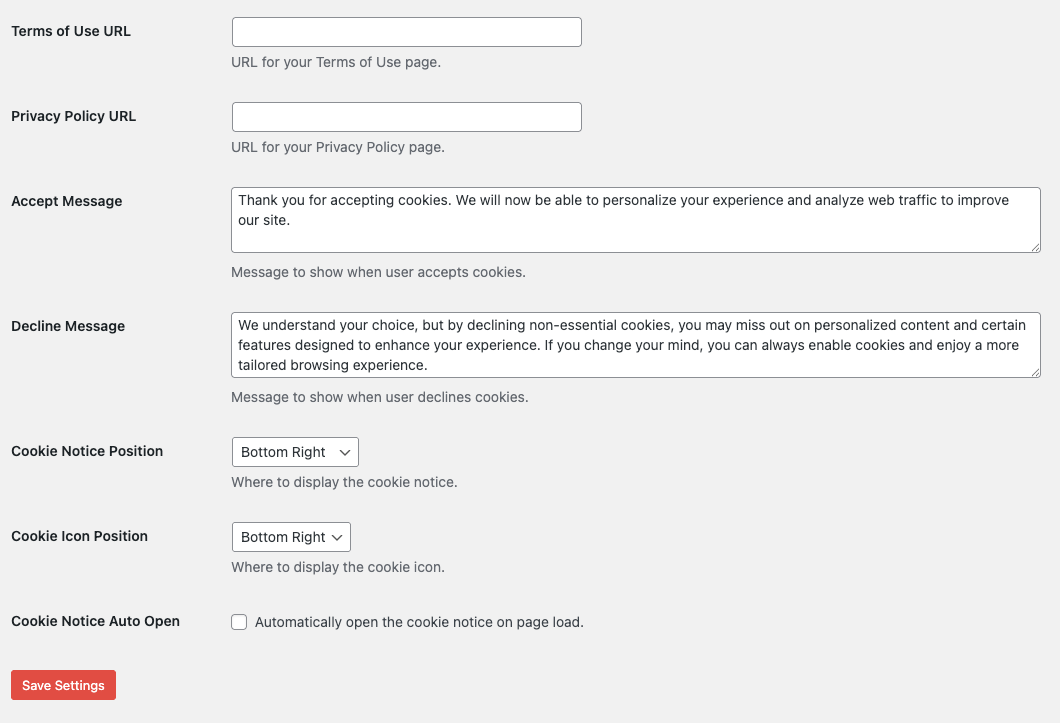 Terms of Use URL

URL for your Terms of Use page.

Privacy Policy URL

URL for your Privacy Policy page.

Accept Message

Thank you for accepting cookies. We will now be able to personalize your experience and analyze web traffic to improve our site.

Message to show when user accepts cookies.

Decline Message

We understand your choice, but by declining non-essential cookies, you may miss out on personalized content and certain features designed to enhance your experience. If you change your mind, you can always enable cookies and enjoy a more tailored browsing experience.

Message to show when user declines cookies.

Cookie Notice Position

Bottom Right

Where to display the cookie notice.

Cookie Icon Position

Bottom Right

Where to display the cookie icon.

Cookie Notice Auto Open

Automatically open the cookie notice on page load.

Save Settings